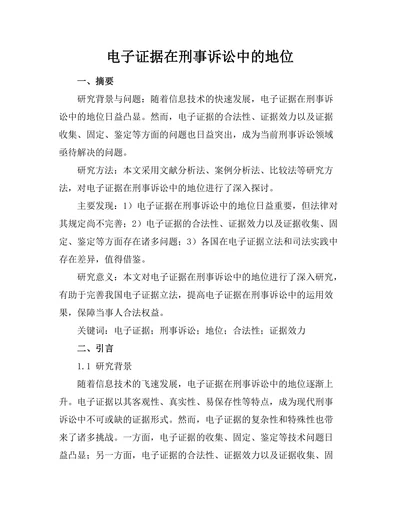 电子证据在刑事诉讼中的地位

一、摘要

研究背景与问题：随着信息技术的快速发展，电子证据在刑事诉讼中的地位日益凸显。然而，电子证据的合法性、证据效力以及证据收集、固定、鉴定等方面的问题也日益突出，成为当前刑事诉讼领域亟待解决的问题。

研究方法：本文采用文献分析法、案例分析法、比较法等研究方法，对电子证据在刑事诉讼中的地位进行了深入探讨。

主要发现：1）电子证据在刑事诉讼中的地位日益重要，但法律对其规定尚不完善；2）电子证据的合法性、证据效力以及证据收集、固定、鉴定等方面存在诸多问题；3）各国在电子证据立法和司法实践中存在差异，值得借鉴。

研究意义：本文对电子证据在刑事诉讼中的地位进行了深入研究，有助于完善我国电子证据立法，提高电子证据在刑事诉讼中的运用效果，保障当事人合法权益。

关键词：电子证据；刑事诉讼；地位；合法性；证据效力

二、引言

1.1 研究背景

随着信息技术的飞速发展，电子证据在刑事诉讼中的地位逐渐上升。电子证据以其客观性、真实性、易保存性等特点，成为现代刑事诉讼中不可或缺的证据形式。然而，电子证据的复杂性和特殊性也带来了诸多挑战。一方面，电子证据的收集、固定、鉴定等技术问题日益凸显；另一方面，电子证据的合法性、证据效力以及证据收集、固